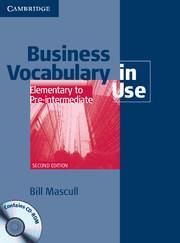 CAMBRIDGE

Business Vocabulary in Use

Elementary to Pre-intermediate

SECOND EDITION

Bill Mascull

Contains CD-ROM